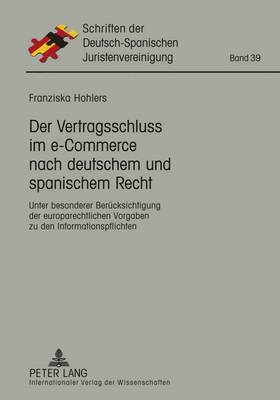 Schriften der
Deutsch-Spanischen
Juristenvereinigung

Band 39

Franziska Hohlers

Der Vertragsschluss im e-Commerce nach deutschem und spanischem Recht

Unter besonderer Berücksichtigung der europarechtlichen Vorgaben zu den Informationspflichten

PETER LANG
Internationaler Verlag der Wissenschaften